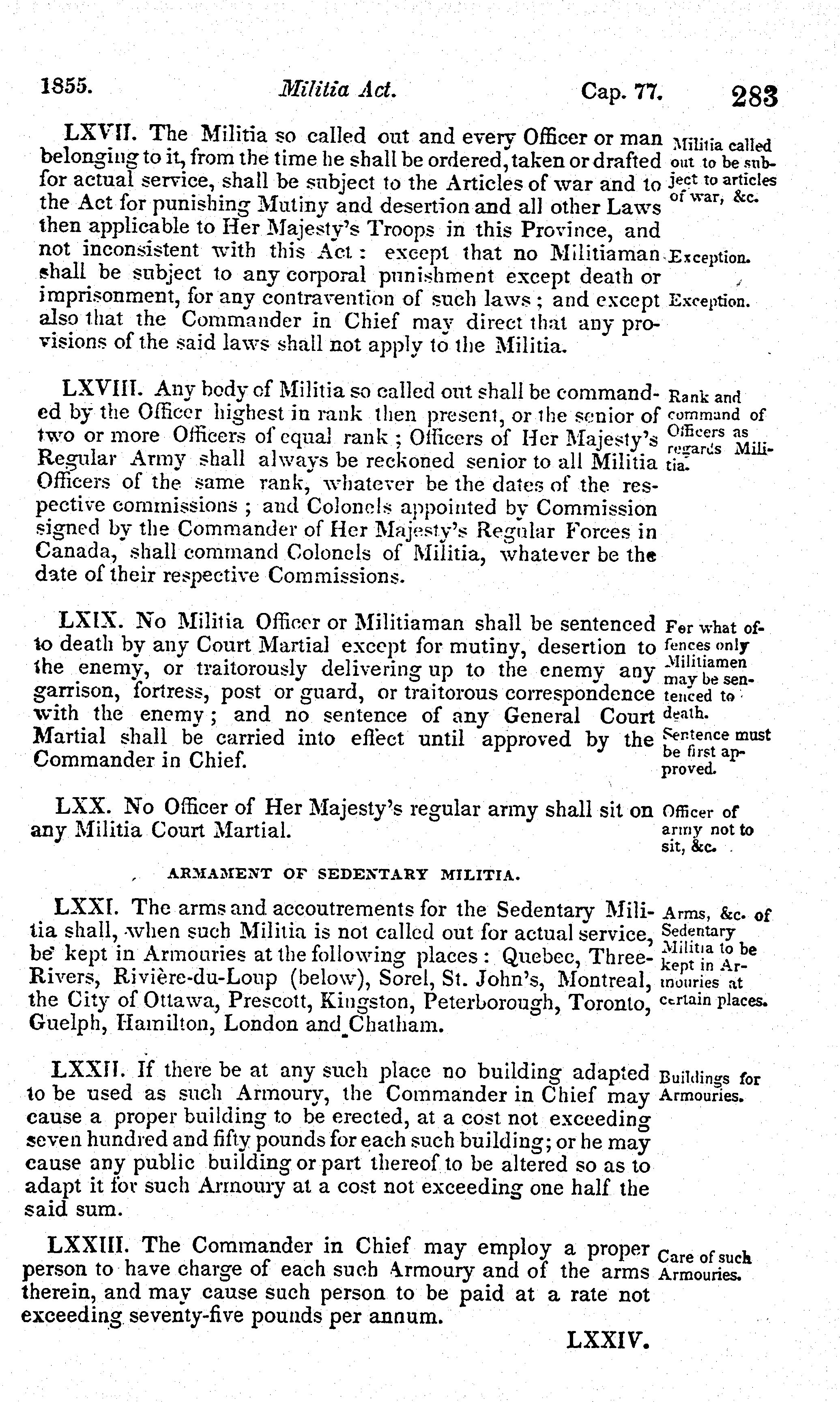 1855. Militia Act. Cap. 77. 283

LXVII. The Militia so called out and every Officer or man belonging to it, from the time he shall be ordered, taken or drafted for actual service, shall be subject to the Articles of war and to the Act for punishing Mutiny and desertion and all other Laws then applicable to Her Majesty's Troops in this Province, and not inconsistent with this Act: except that no Militiaman shall be subject to any corporal punishment except death or imprisonment, for any contravention of such laws; and except also that the Commander in Chief may direct that any provisions of the said laws shall not apply to the Militia.

Militia called out to be subject to articles of war, &c.

Exception.

Exception.

LXVIII. Any body of Militia so called out shall be commanded by the Officer highest in rank then present, or the senior of two or more Officers of equal rank; Officers of Her Majesty's Regular Army shall always be reckoned senior to all Militia Officers of the same rank, whatever be the dates of the respective commissions; and Colonels appointed by Commission signed by the Commander of Her Majesty's Regular Forces in Canada, shall command Colonels of Militia, whatever be the date of their respective Commissions.

Rank and command of Officers as regards Militia.

LXIX. No Militia Officer or Militiaman shall be sentenced to death by any Court Martial except for mutiny, desertion to the enemy, or traitorously delivering up to the enemy any garrison, fortress, post or guard, or traitorous correspondence with the enemy; and no sentence of any General Court Martial shall be carried into effect until approved by the Commander in Chief.

For what offences only Militiamen may be sentenced to death.

Sentence must be first approved.

LXX. No Officer of Her Majesty's regular army shall sit on any Militia Court Martial.

Officer of army not to sit, &c.

ARMAMENT OF SEDENTARY MILITIA.

LXXI. The arms and accoutrements for the Sedentary Militia shall, when such Militia is not called out for actual service, be kept in Armouries at the following places: Quebec, Three-Rivers, Rivière-du-Loup (below), Sorel, St. John's, Montreal, the City of Ottawa, Prescott, Kingston, Peterborough, Toronto, Guelph, Hamilton, London and Chatham.

Arms, &c. of Sedentary Militia to be kept in Armouries at certain places.

LXXII. If there be at any such place no building adapted to be used as such Armoury, the Commander in Chief may cause a proper building to be erected, at a cost not exceeding seven hundred and fifty pounds for each such building; or he may cause any public building or part thereof to be altered so as to adapt it for such Armoury at a cost not exceeding one half the said sum.

Buildings for Armouries.

LXXIII. The Commander in Chief may employ a proper person to have charge of each such Armoury and of the arms therein, and may cause such person to be paid at a rate not exceeding seventy-five pounds per annum.

Care of such Armouries.

LXXIV.